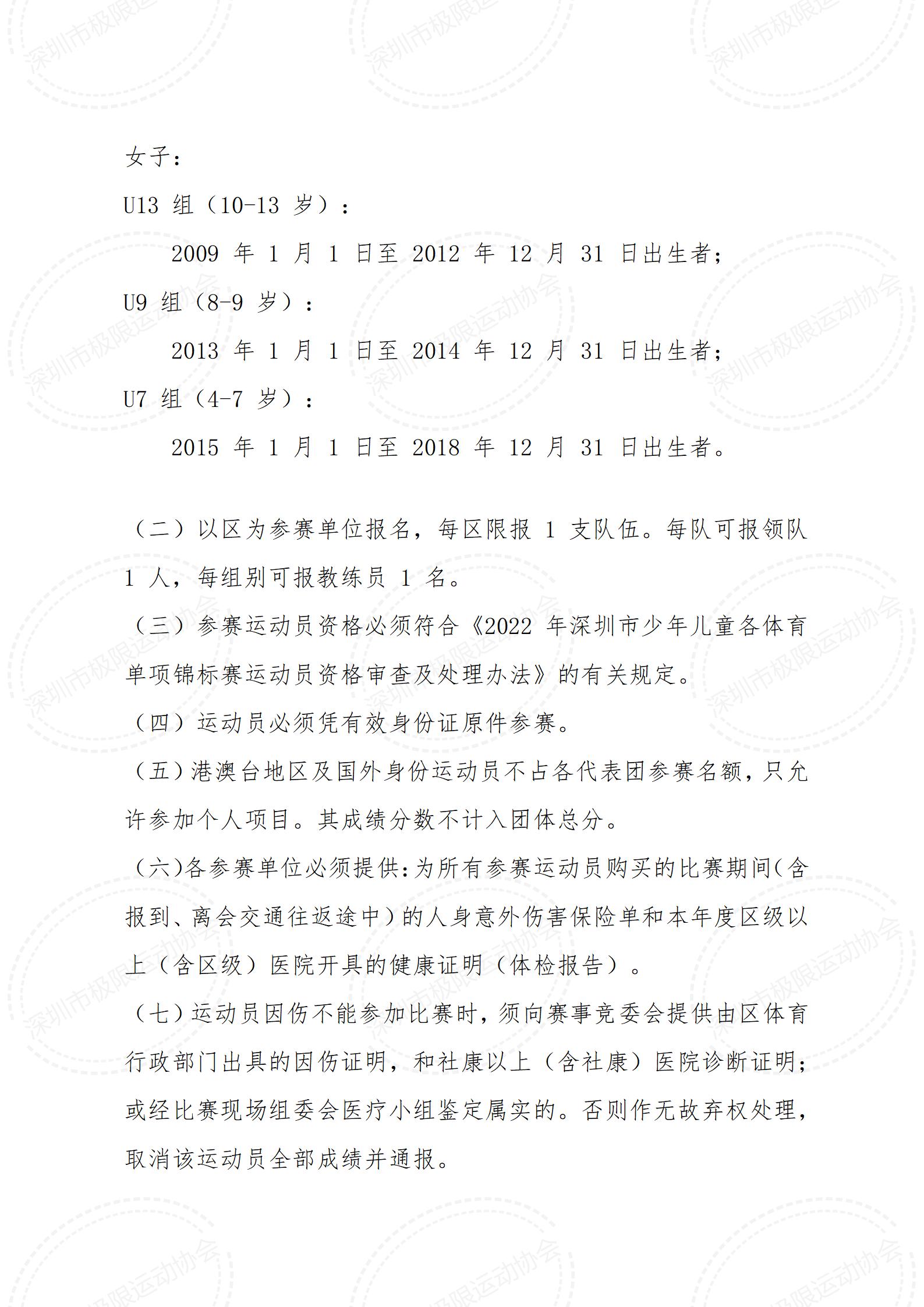 女子：

U13 组（10-13 岁）：

2009 年 1 月 1 日至 2012 年 12 月 31 日出生者；

U9 组（8-9 岁）：

2013 年 1 月 1 日至 2014 年 12 月 31 日出生者；

U7 组（4-7 岁）：

2015 年 1 月 1 日至 2018 年 12 月 31 日出生者。

（二）以区为参赛单位报名，每区限报 1 支队伍。每队可报领队 1 人，每组别可报教练员 1 名。

（三）参赛运动员资格必须符合《2022 年深圳市少年儿童各体育单项锦标赛运动员资格审查及处理办法》的有关规定。

（四）运动员必须凭有效身份证原件参赛。

（五）港澳台地区及国外身份运动员不占各代表团参赛名额，只允许参加个人项目。其成绩分数不计入团体总分。

（六）各参赛单位必须提供：为所有参赛运动员购买的比赛期间（含报到、离会交通往返途中）的人身意外伤害保险单和本年度区级以上（含区级）医院开具的健康证明（体检报告）。

（七）运动员因伤不能参加比赛时，须向赛事竞委会提供由区体育行政部门出具的因伤证明，和社康以上（含社康）医院诊断证明；或经比赛现场组委会医疗小组鉴定属实的。否则作无故弃权处理，取消该运动员全部成绩并通报。

深圳市极限运动协会